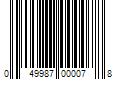 0 49987 00007 8